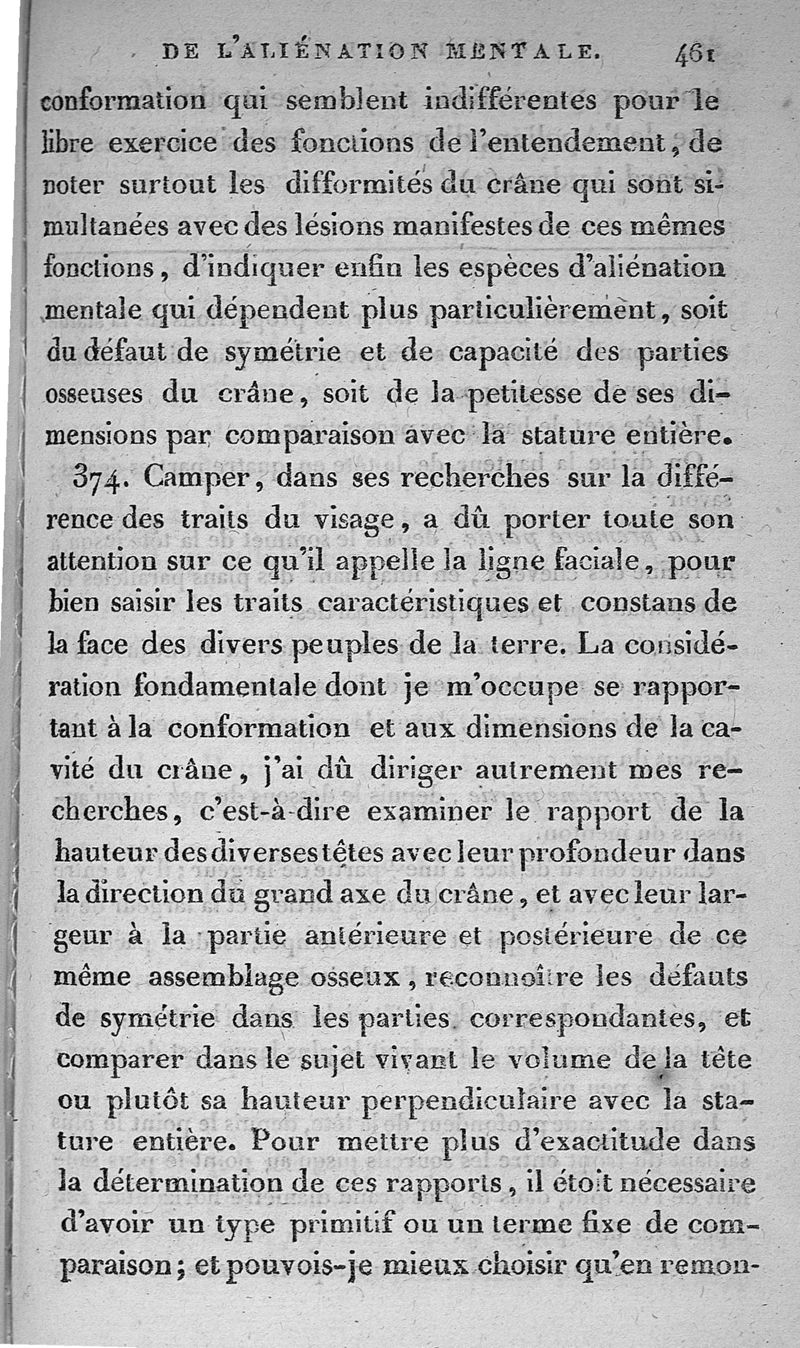 DE L'ALIÉNATION MENTALE. 461

conformation qui semblent indifférentes pour le libre exercice des fonctions de l'entendement, de noter surtout les difformités du crâne qui sont simultanées avec des lésions manifestes de ces mêmes fonctions, d'indiquer enfin les espèces d'aliénation mentale qui dépendent plus particulièrement, soit du défaut de symétrie et de capacité des parties osseuses du crâne, soit de la petitesse de ses dimensions par comparaison avec la stature entière.

374. Camper, dans ses recherches sur la différence des traits du visage, a dû porter toute son attention sur ce qu'il appelle la ligne faciale, pour bien saisir les traits caractéristiques et constans de la face des divers peuples de la terre. La considération fondamentale dont je m'occupe se rapportant à la conformation et aux dimensions de la cavité du crâne, j'ai dû diriger autrement mes recherches, c'est-à-dire examiner le rapport de la hauteur des diverses têtes avec leur profondeur dans la direction du grand axe du crâne, et avec leur largeur à la partie antérieure et postérieure de ce même assemblage osseux, reconnoître les défauts de symétrie dans les parties correspondantes, et comparer dans le sujet vivant le volume de la tête ou plutôt sa hauteur perpendiculaire avec la stature entière. Pour mettre plus d'exactitude dans la détermination de ces rapports, il étoit nécessaire d'avoir un type primitif ou un terme fixe de comparaison; et pouvois-je mieux choisir qu'en remon-